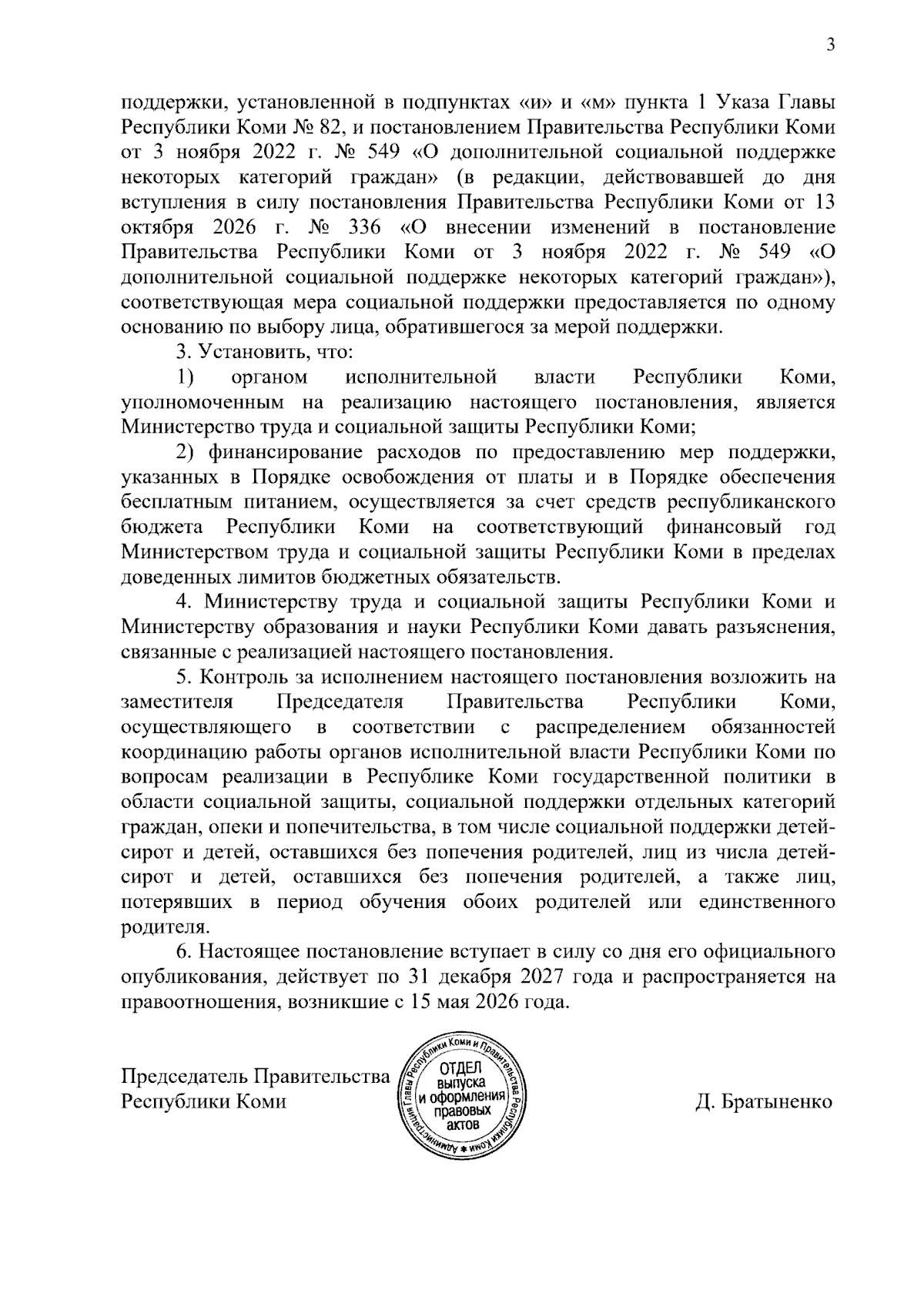 3

поддержки, установленной в подпунктах «и» и «м» пункта 1 Указа Главы Республики Коми № 82, и постановлением Правительства Республики Коми от 3 ноября 2022 г. № 549 «О дополнительной социальной поддержке некоторых категорий граждан» (в редакции, действовавшей до дня вступления в силу постановления Правительства Республики Коми от 13 октября 2026 г. № 336 «О внесении изменений в постановление Правительства Республики Коми от 3 ноября 2022 г. № 549 «О дополнительной социальной поддержке некоторых категорий граждан»), соответствующая мера социальной поддержки предоставляется по одному основанию по выбору лица, обратившегося за мерой поддержки.

3. Установить, что:

1) органом исполнительной власти Республики Коми, уполномоченным на реализацию настоящего постановления, является Министерство труда и социальной защиты Республики Коми;

2) финансирование расходов по предоставлению мер поддержки, указанных в Порядке освобождения от платы и в Порядке обеспечения бесплатным питанием, осуществляется за счет средств республиканского бюджета Республики Коми на соответствующий финансовый год Министерством труда и социальной защиты Республики Коми в пределах доведенных лимитов бюджетных обязательств.

4. Министерству труда и социальной защиты Республики Коми и Министерству образования и науки Республики Коми давать разъяснения, связанные с реализацией настоящего постановления.

5. Контроль за исполнением настоящего постановления возложить на заместителя Председателя Правительства Республики Коми, осуществляющего в соответствии с распределением обязанностей координацию работы органов исполнительной власти Республики Коми по вопросам реализации в Республике Коми государственной политики в области социальной защиты, социальной поддержки отдельных категорий граждан, опеки и попечительства, в том числе социальной поддержки детей-сирот и детей, оставшихся без попечения родителей, лиц из числа детей-сирот и детей, оставшихся без попечения родителей, а также лиц, потерявших в период обучения обоих родителей или единственного родителя.

6. Настоящее постановление вступает в силу со дня его официального опубликования, действует по 31 декабря 2027 года и распространяется на правоотношения, возникшие с 15 мая 2026 года.

Председатель Правительства
Республики Коми

Администрация Главы Республики Коми и Правительства Республики Коми
ОТДЕЛ
выпуска
и оформления
правовых
актов

Д. Братыненко